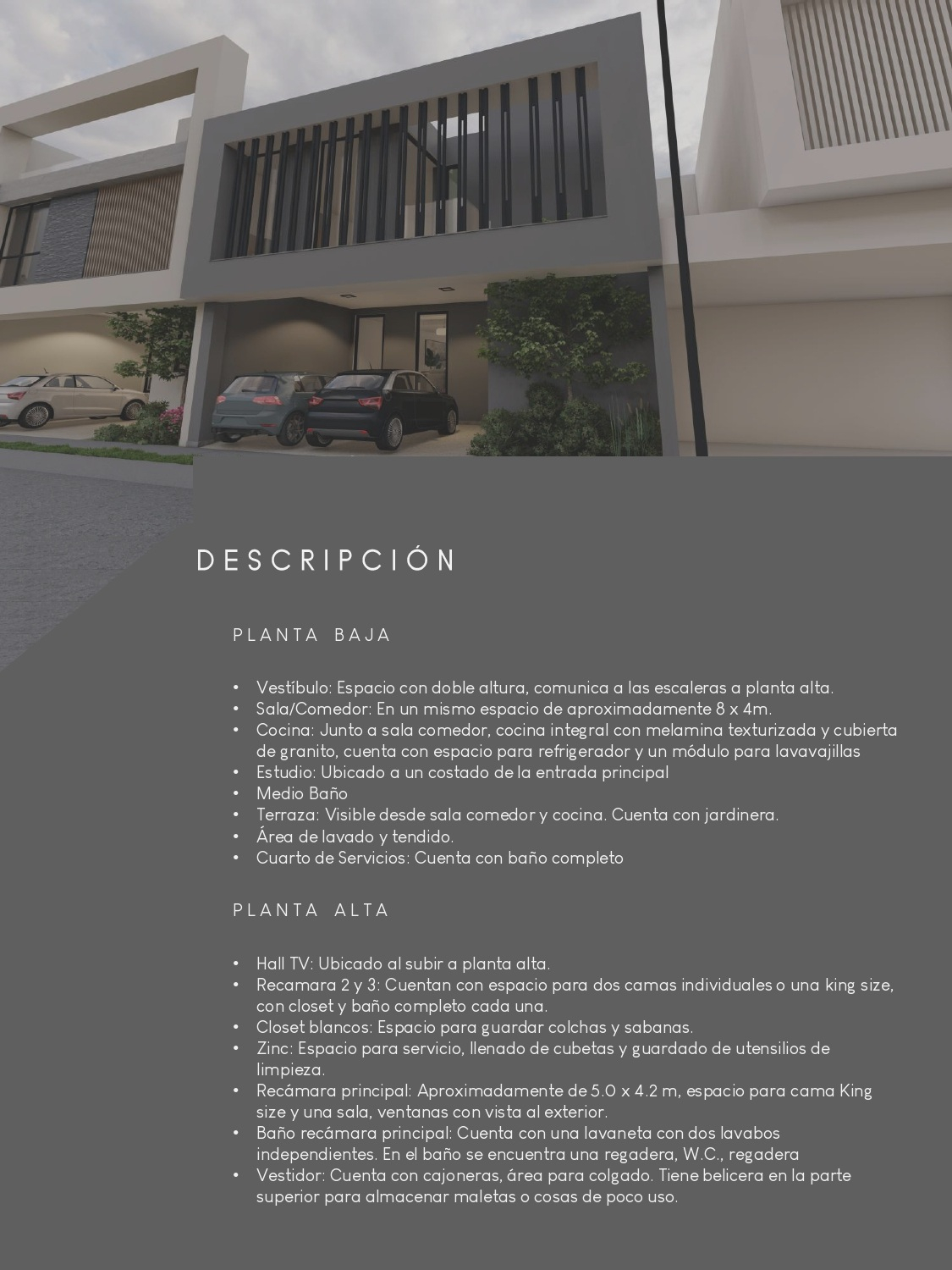 DESCRIPCIÓN

PLANTA BAJA

• Vestíbulo: Espacio con doble altura, comunica a las escaleras a planta alta.
• Sala/Comedor: En un mismo espacio de aproximadamente 8 x 4m.
• Cocina: Junto a sala comedor, cocina integral con melamina texturizada y cubierta de granito, cuenta con espacio para refrigerador y un módulo para lavavajillas
• Estudio: Ubicado a un costado de la entrada principal
• Medio Baño
• Terraza: Visible desde sala comedor y cocina. Cuenta con jardinera.
• Área de lavado y tendido.
• Cuarto de Servicios: Cuenta con baño completo

PLANTA ALTA

• Hall TV: Ubicado al subir a planta alta.
• Recamara 2 y 3: Cuentan con espacio para dos camas individuales o una king size, con closet y baño completo cada una.
• Closet blancos: Espacio para guardar colchas y sabanas.
• Zinc: Espacio para servicio, llenado de cubetas y guardado de utensilios de limpieza.
• Recámara principal: Aproximadamente de 5.0 x 4.2 m, espacio para cama King size y una sala, ventanas con vista al exterior.
• Baño recámara principal: Cuenta con una lavaneta con dos lavabos independientes. En el baño se encuentra una regadera, W.C., regadera
• Vestidor: Cuenta con cajoneras, área para colgado. Tiene belicera en la parte superior para almacenar maletas o cosas de poco uso.